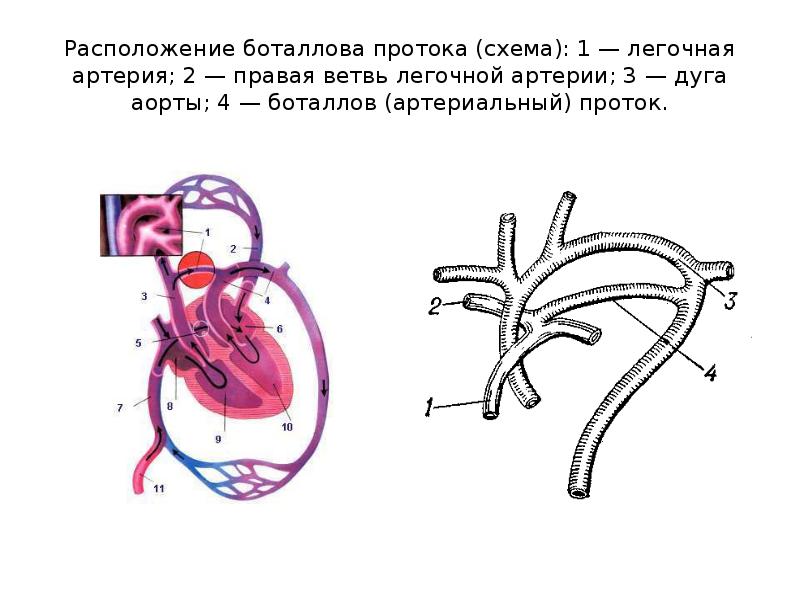 Расположение боталлова протока (схема): 1 — легочная артерия; 2 — правая ветвь легочной артерии; 3 — дуга аорты; 4 — боталлов (артериальный) проток.

1
2
3
4
5
6
7
8
9
10
11

2
3
4
1